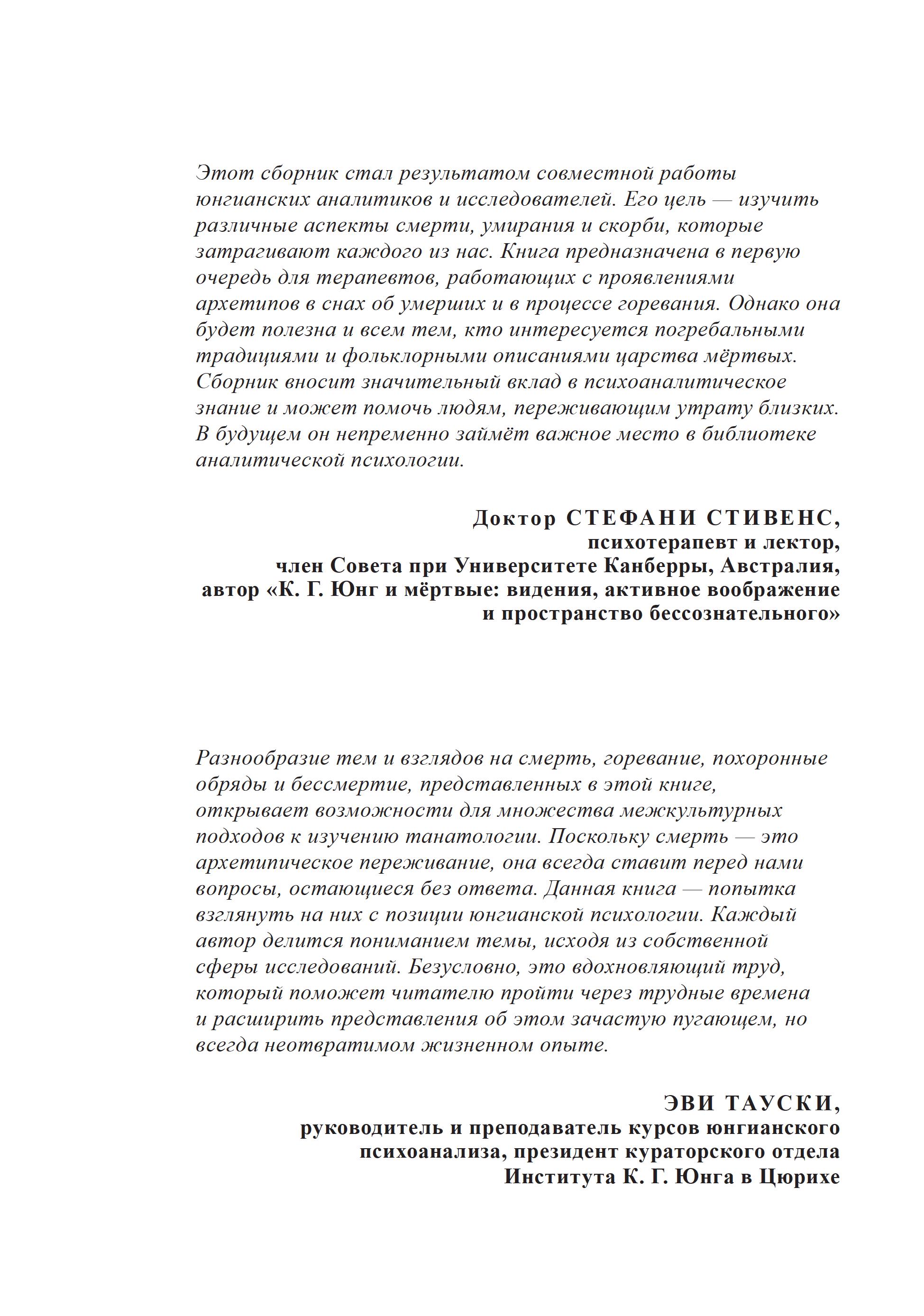 Этот сборник стал результатом совместной работы юнгианских аналитиков и исследователей. Его цель — изучить различные аспекты смерти, умирания и скорби, которые затрагивают каждого из нас. Книга предназначена в первую очередь для терапевтов, работающих с проявлениями архетипов в снах об умерших и в процессе горевания. Однако она будет полезна и всем тем, кто интересуется погребальными традициями и фольклорными описаниями царства мёртвых. Сборник вносит значительный вклад в психоаналитическое знание и может помочь людям, переживающим утрату близких. В будущем он непременно займёт важное место в библиотеке аналитической психологии.

Доктор СТЕФАНИ СТИВЕНС,
психотерапевт и лектор,
член Совета при Университете Канберры, Австралия,
автор «К. Г. Юнг и мёртвые: видения, активное воображение и пространство бессознательного»

Разнообразие тем и взглядов на смерть, горевание, похоронные обряды и бессмертие, представленных в этой книге, открывает возможности для множества межкультурных подходов к изучению танатологии. Поскольку смерть — это архетипическое переживание, она всегда ставит перед нами вопросы, остающиеся без ответа. Данная книга — попытка взглянуть на них с позиции юнгианской психологии. Каждый автор делится пониманием темы, исходя из собственной сферы исследований. Безусловно, это вдохновляющий труд, который поможет читателю пройти через трудные времена и расширить представления об этом зачастую пугающем, но всегда неотвратимом жизненном опыте.

ЭВИ ТАУСКИ,
руководитель и преподаватель курсов юнгианского психоанализа, президент кураторского отдела Института К. Г. Юнга в Цюрихе